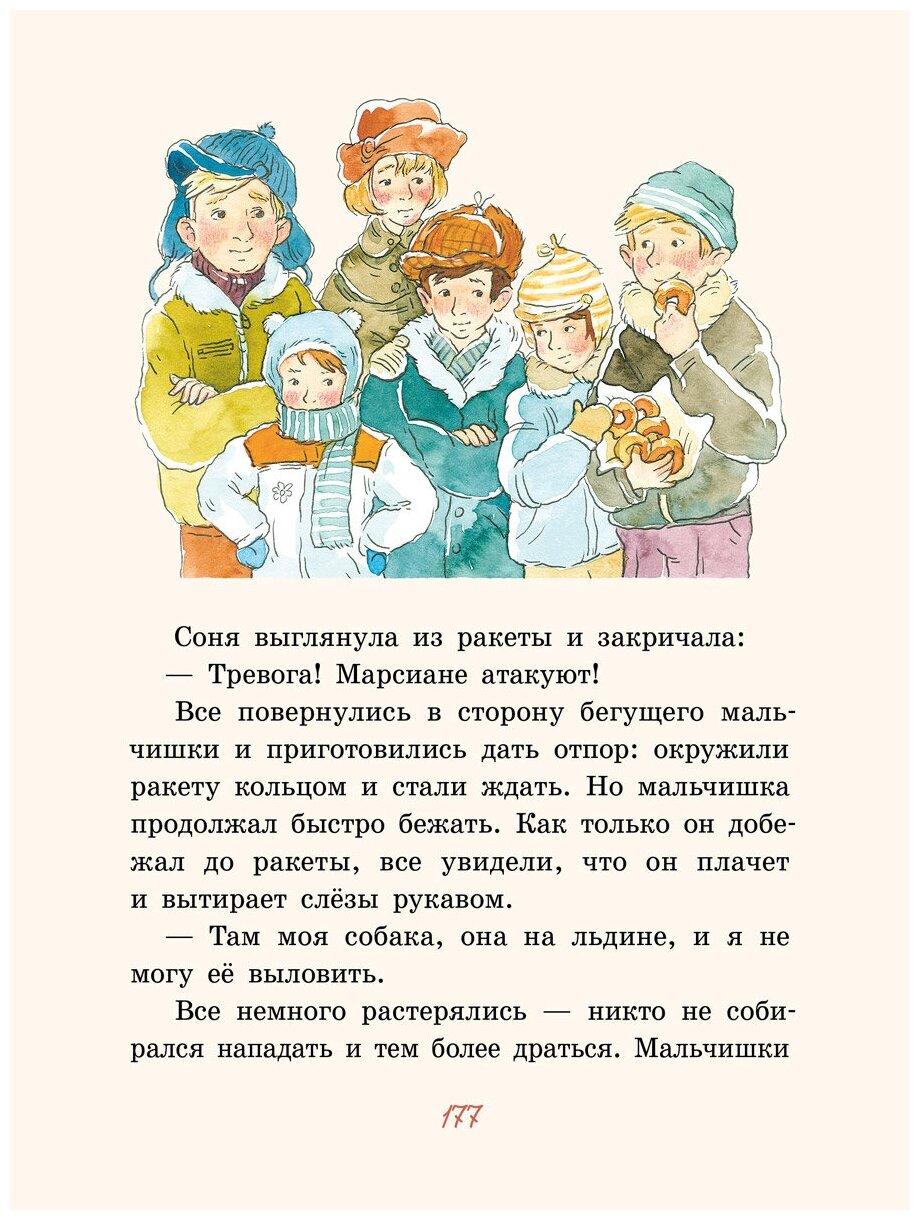 Соня выглянула из ракеты и закричала:

— Тревога! Марсиане атакуют!

Все повернулись в сторону бегущего мальчишки и приготовились дать отпор: окружили ракету кольцом и стали ждать. Но мальчишка продолжал быстро бежать. Как только он добежал до ракеты, все увидели, что он плачет и вытирает слёзы рукавом.

— Там моя собака, она на льдине, и я не могу её выловить.

Все немного растерялись — никто не собирался нападать и тем более драться. Мальчишки

177